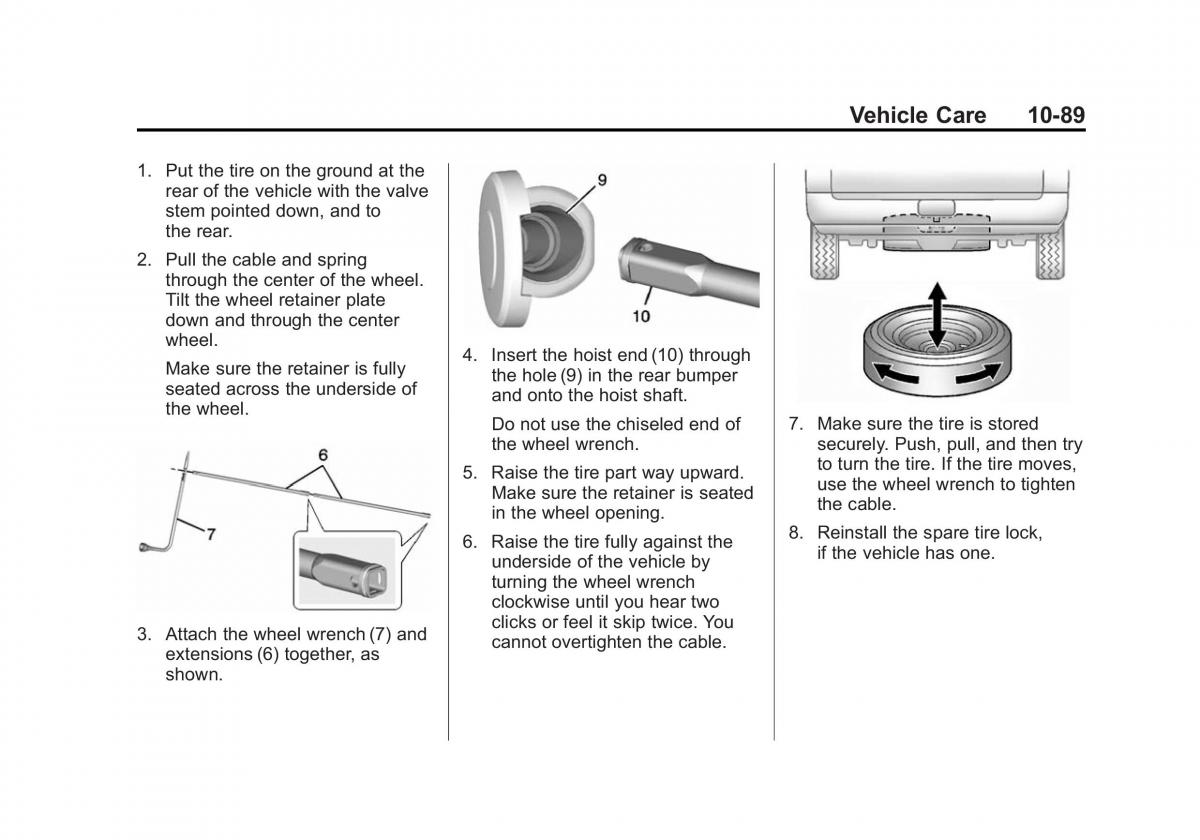 Vehicle Care 10-89

1. Put the tire on the ground at the rear of the vehicle with the valve stem pointed down, and to the rear.

2. Pull the cable and spring through the center of the wheel. Tilt the wheel retainer plate down and through the center wheel.

Make sure the retainer is fully seated across the underside of the wheel.

6

7

3. Attach the wheel wrench (7) and extensions (6) together, as shown.

9

10

4. Insert the hoist end (10) through the hole (9) in the rear bumper and onto the hoist shaft.

Do not use the chiseled end of the wheel wrench.

5. Raise the tire part way upward. Make sure the retainer is seated in the wheel opening.

6. Raise the tire fully against the underside of the vehicle by turning the wheel wrench clockwise until you hear two clicks or feel it skip twice. You cannot overtighten the cable.

7. Make sure the tire is stored securely. Push, pull, and then try to turn the tire. If the tire moves, use the wheel wrench to tighten the cable.

8. Reinstall the spare tire lock, if the vehicle has one.